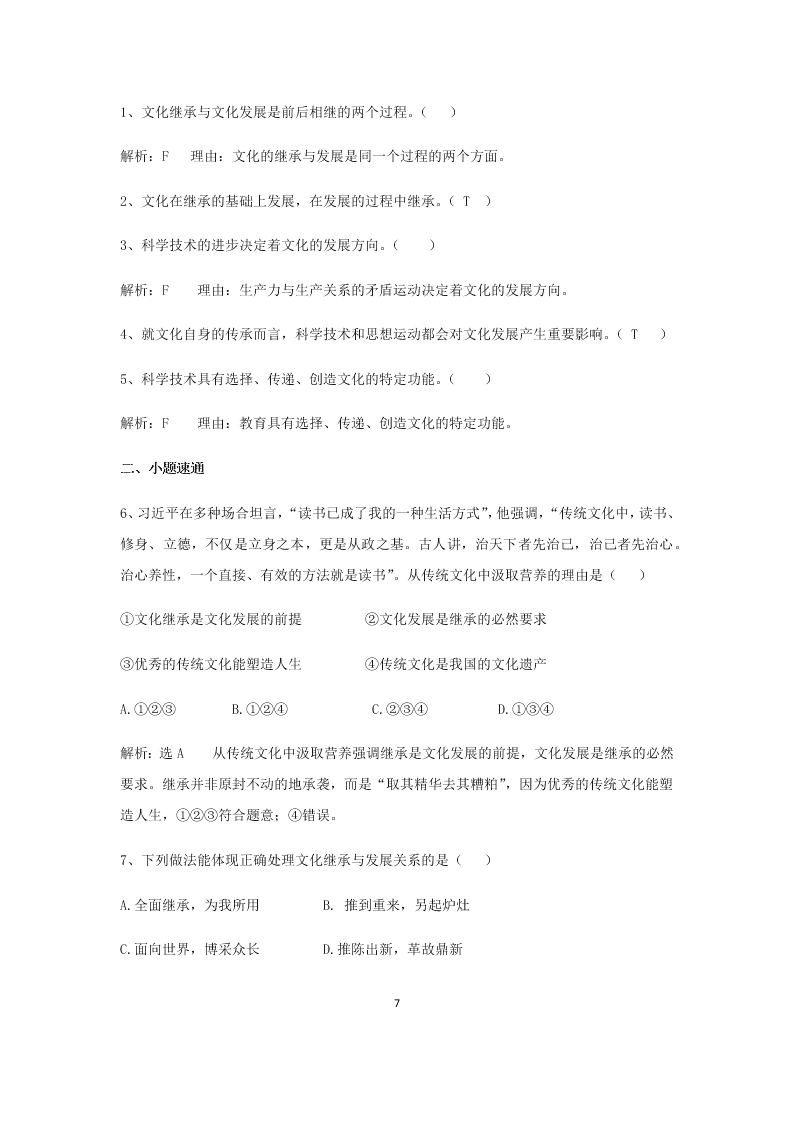 1、文化继承与文化发展是前后相继的两个过程。（　）

解析：F　理由：文化的继承与发展是同一个过程的两个方面。

2、文化在继承的基础上发展，在发展的过程中继承。（ T ）

3、科学技术的进步决定着文化的发展方向。（　）

解析：F　理由：生产力与生产关系的矛盾运动决定着文化的发展方向。

4、就文化自身的传承而言，科学技术和思想运动都会对文化发展产生重要影响。（ T ）

5、科学技术具有选择、传递、创造文化的特定功能。（　）

解析：F　理由：教育具有选择、传递、创造文化的特定功能。

二、小题速通

6、习近平在多种场合坦言，“读书已成了我的一种生活方式”，他强调，“传统文化中，读书、修身、立德，不仅是立身之本，更是从政之基。古人讲，治天下者先治己，治己者先治心。治心养性，一个直接、有效的方法就是读书”。从传统文化中汲取营养的理由是（　）

①文化继承是文化发展的前提　②文化发展是继承的必然要求

③优秀的传统文化能塑造人生　④传统文化是我国的文化遗产

A.①②③　B.①②④　C.②③④　D.①③④

解析：选 A　从传统文化中汲取营养强调继承是文化发展的前提，文化发展是继承的必然要求。继承并非原封不动的地承袭，而是“取其精华去其糟粕”，因为优秀的传统文化能塑造人生，①②③符合题意；④错误。

7、下列做法能体现正确处理文化继承与发展关系的是（　）

A.全面继承，为我所用　B. 推到重来，另起炉灶

C.面向世界，博采众长　D.推陈出新，革故鼎新

7